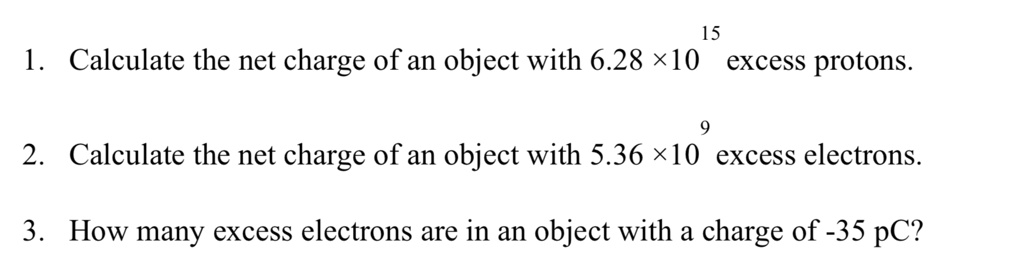 1. Calculate the net charge of an object with $6.28 \times 10^{15}$ excess protons.

2. Calculate the net charge of an object with $5.36 \times 10^{9}$ excess electrons.

3. How many excess electrons are in an object with a charge of -35 pC?